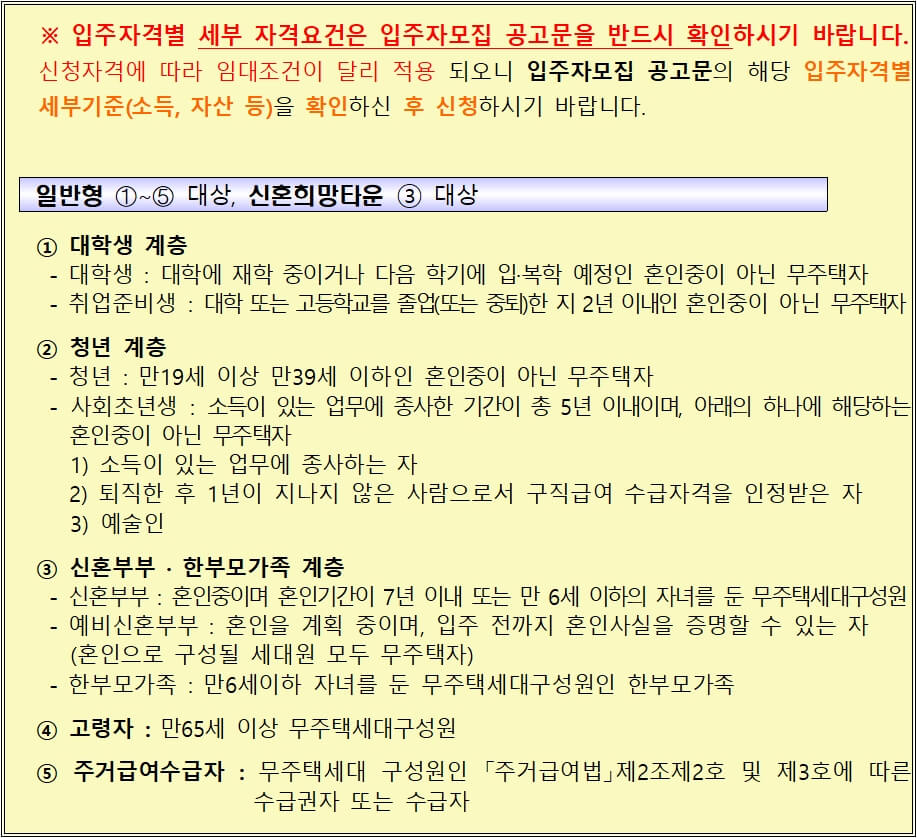 ※ 입주자격별 세부 자격요건은 입주자모집 공고문을 반드시 확인하시기 바랍니다.
신청자격에 따라 임대조건이 달리 적용 되오니 입주자모집 공고문의 해당 입주자격별 세부기준(소득, 자산 등)을 확인하신 후 신청하시기 바랍니다.

일반형 ①~⑤ 대상, 신혼희망타운 ③ 대상

① 대학생 계층
- 대학생 : 대학에 재학 중이거나 다음 학기에 입·복학 예정인 혼인중이 아닌 무주택자
- 취업준비생 : 대학 또는 고등학교를 졸업(또는 중퇴)한 지 2년 이내인 혼인중이 아닌 무주택자

② 청년 계층
- 청년 : 만19세 이상 만39세 이하인 혼인중이 아닌 무주택자
- 사회초년생 : 소득이 있는 업무에 종사한 기간이 총 5년 이내이며, 아래의 하나에 해당하는 혼인중이 아닌 무주택자
1) 소득이 있는 업무에 종사하는 자
2) 퇴직한 후 1년이 지나지 않은 사람으로서 구직급여 수급자격을 인정받은 자
3) 예술인

③ 신혼부부 · 한부모가족 계층
- 신혼부부 : 혼인중이며 혼인기간이 7년 이내 또는 만 6세 이하의 자녀를 둔 무주택세대구성원
- 예비신혼부부 : 혼인을 계획 중이며, 입주 전까지 혼인사실을 증명할 수 있는 자 (혼인으로 구성될 세대원 모두 무주택자)
- 한부모가족 : 만6세이하 자녀를 둔 무주택세대구성원인 한부모가족

④ 고령자 : 만65세 이상 무주택세대구성원

⑤ 주거급여수급자 : 무주택세대 구성원인 「주거급여법」제2조제2호 및 제3호에 따른 수급권자 또는 수급자